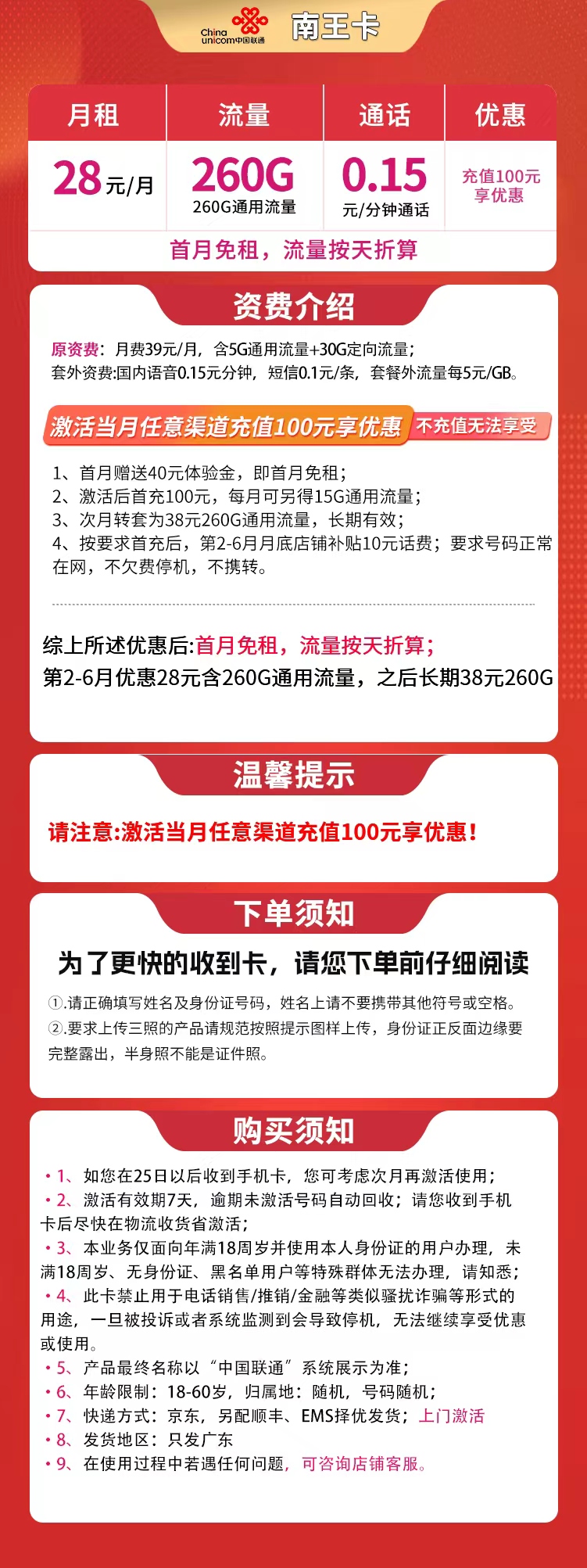 China unicom中国联通 南王卡

| 月租 | 流量 | 通话 | 优惠 |
|---|---|---|---|
| 28元/月 | 260G 260G通用流量 | 0.15 元/分钟通话 | 充值100元享优惠 |

首月免租，流量按天折算

资费介绍

原资费：月费39元/月，含5G通用流量+30G定向流量；
套外资费:国内语音0.15元分钟，短信0.1元/条，套餐外流量每5元/GB。

激活当月任意渠道充值100元享优惠 不充值无法享受

1、首月赠送40元体验金，即首月免租；
2、激活后首充100元，每月可另得15G通用流量；
3、次月转套为38元260G通用流量，长期有效；
4、按要求首充后，第2-6月月底店铺补贴10元话费；要求号码正常在网，不欠费停机，不携转。

综上所述优惠后:首月免租，流量按天折算；
第2-6月优惠28元含260G通用流量，之后长期38元260G

温馨提示

请注意:激活当月任意渠道充值100元享优惠!

下单须知

为了更快的收到卡，请您下单前仔细阅读

①.请正确填写姓名及身份证号码，姓名上请不要携带其他符号或空格。
②.要求上传三照的产品请规范按照提示图样上传，身份证正反面边缘要完整露出，半身照不能是证件照。

购买须知

• 1、如您在25日以后收到手机卡，您可考虑次月再激活使用；
• 2、激活有效期7天，逾期未激活号码自动回收；请您收到手机卡后尽快在物流收货省激活；
• 3、本业务仅面向年满18周岁并使用本人身份证的用户办理，未满18周岁、无身份证、黑名单用户等特殊群体无法办理，请知悉；
• 4、此卡禁止用于电话销售/推销/金融等类似骚扰诈骗等形式的用途，一旦被投诉或者系统监测到会导致停机，无法继续享受优惠或使用。
• 5、产品最终名称以“中国联通”系统展示为准；
• 6、年龄限制：18-60岁，归属地：随机，号码随机；
• 7、快递方式：京东，另配顺丰、EMS择优发货；上门激活
• 8、发货地区：只发广东
• 9、在使用过程中若遇任何问题，可咨询店铺客服。